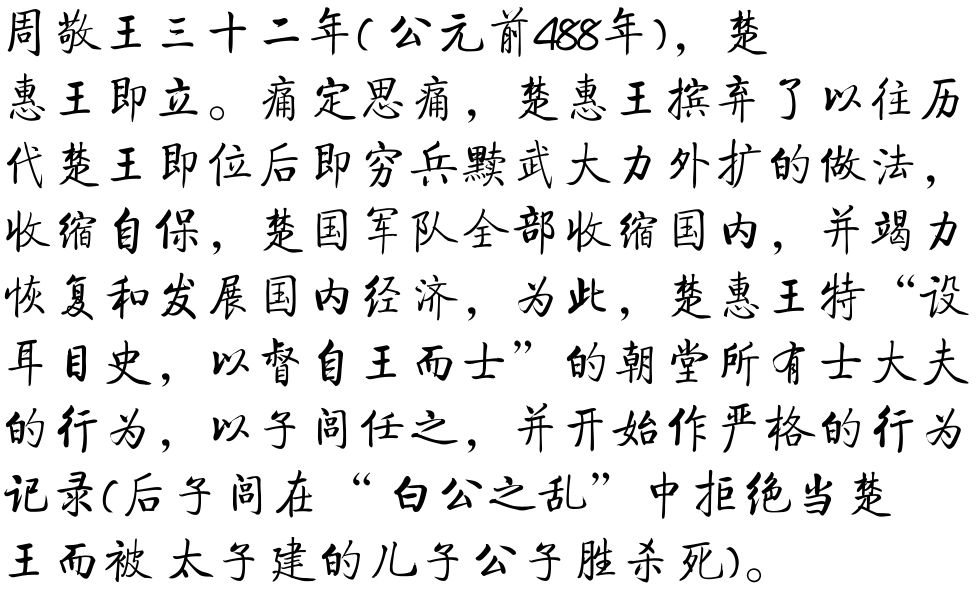 周敬王三十二年(公元前488年)，楚惠王即立。痛定思痛，楚惠王摈弃了以往历代楚王即位后即穷兵黩武大力外扩的做法，收缩自保，楚国军队全部收缩国内，并竭力恢复和发展国内经济，为此，楚惠王特“设耳目史，以督自王而士”的朝堂所有士大夫的行为，以子闾任之，并开始作严格的行为记录(后子闾在“白公之乱”中拒绝当楚王而被太子建的儿子公子胜杀死)。